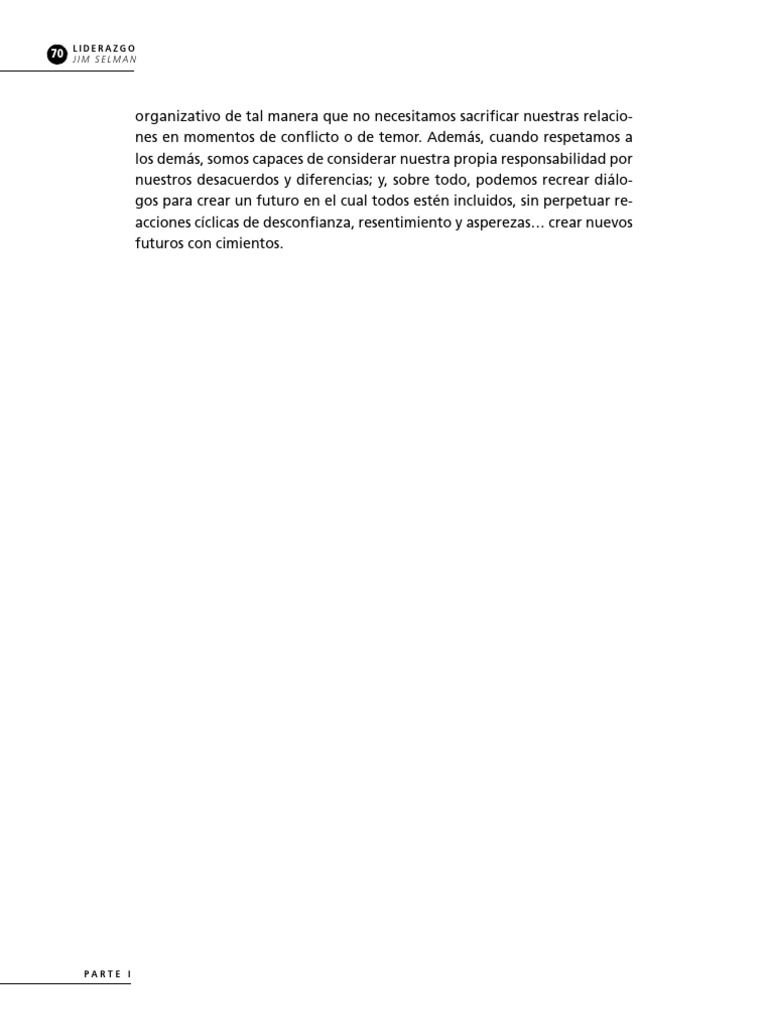 70 LIDERAZGO
JIM SELMAN

organizativo de tal manera que no necesitamos sacrificar nuestras relaciones en momentos de conflicto o de temor. Además, cuando respetamos a los demás, somos capaces de considerar nuestra propia responsabilidad por nuestros desacuerdos y diferencias; y, sobre todo, podemos recrear diálogos para crear un futuro en el cual todos estén incluidos, sin perpetuar reacciones cíclicas de desconfianza, resentimiento y asperezas… crear nuevos futuros con cimientos.

PARTE I